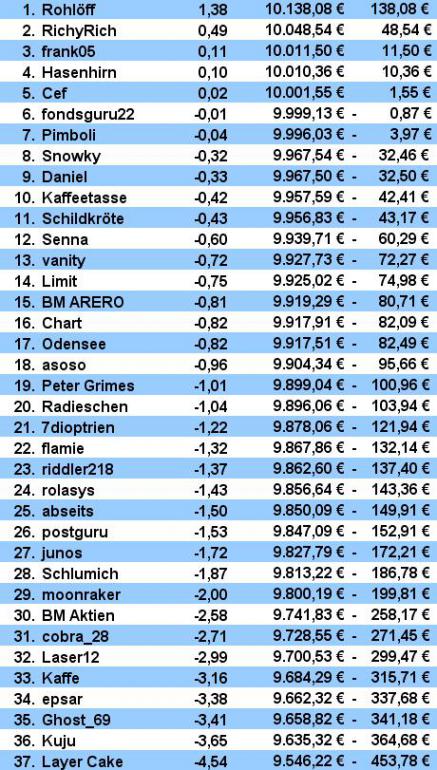 | 1. Rohlöff | 1,38 | 10.138,08 € | 138,08 € |
|---|---|---|---|
| 2. RichyRich | 0,49 | 10.048,54 € | 48,54 € |
| 3. frank05 | 0,11 | 10.011,50 € | 11,50 € |
| 4. Hasenhirn | 0,10 | 10.010,36 € | 10,36 € |
| 5. Cef | 0,02 | 10.001,55 € | 1,55 € |
| 6. fondsguru22 | -0,01 | 9.999,13 € - | 0,87 € |
| 7. Pimboli | -0,04 | 9.996,03 € - | 3,97 € |
| 8. Snowky | -0,32 | 9.967,54 € - | 32,46 € |
| 9. Daniel | -0,33 | 9.967,50 € - | 32,50 € |
| 10. Kaffeetasse | -0,42 | 9.957,59 € - | 42,41 € |
| 11. Schildkröte | -0,43 | 9.956,83 € - | 43,17 € |
| 12. Senna | -0,60 | 9.939,71 € - | 60,29 € |
| 13. vanity | -0,72 | 9.927,73 € - | 72,27 € |
| 14. Limit | -0,75 | 9.925,02 € - | 74,98 € |
| 15. BM ARERO | -0,81 | 9.919,29 € - | 80,71 € |
| 16. Chart | -0,82 | 9.917,91 € - | 82,09 € |
| 17. Odensee | -0,82 | 9.917,51 € - | 82,49 € |
| 18. asoso | -0,96 | 9.904,34 € - | 95,66 € |
| 19. Peter Grimes | -1,01 | 9.899,04 € - | 100,96 € |
| 20. Radieschen | -1,04 | 9.896,06 € - | 103,94 € |
| 21. 7dioptrien | -1,22 | 9.878,06 € - | 121,94 € |
| 22. flamie | -1,32 | 9.867,86 € - | 132,14 € |
| 23. riddler218 | -1,37 | 9.862,60 € - | 137,40 € |
| 24. rolasys | -1,43 | 9.856,64 € - | 143,36 € |
| 25. abseits | -1,50 | 9.850,09 € - | 149,91 € |
| 26. postguru | -1,53 | 9.847,09 € - | 152,91 € |
| 27. junos | -1,72 | 9.827,79 € - | 172,21 € |
| 28. Schlumich | -1,87 | 9.813,22 € - | 186,78 € |
| 29. moonraker | -2,00 | 9.800,19 € - | 199,81 € |
| 30. BM Aktien | -2,58 | 9.741,83 € - | 258,17 € |
| 31. cobra_28 | -2,71 | 9.728,55 € - | 271,45 € |
| 32. Laser12 | -2,99 | 9.700,53 € - | 299,47 € |
| 33. Kaffe | -3,16 | 9.684,29 € - | 315,71 € |
| 34. epsar | -3,38 | 9.662,32 € - | 337,68 € |
| 35. Ghost_69 | -3,41 | 9.658,82 € - | 341,18 € |
| 36. Kuju | -3,65 | 9.635,32 € - | 364,68 € |
| 37. Layer Cake | -4,54 | 9.546,22 € - | 453,78 € |